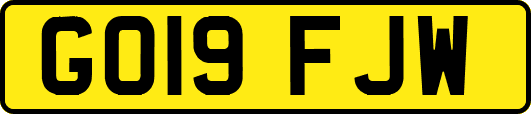 GO19 FJW